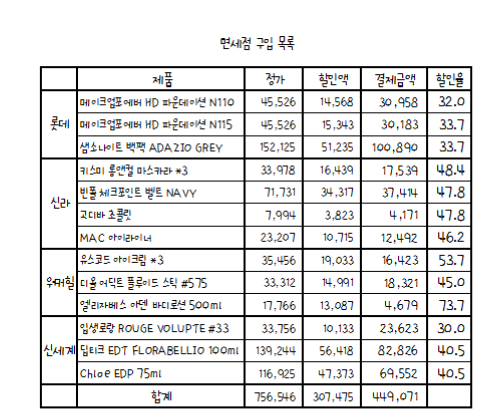 면세점 구입 목록

| | 제품 | 정가 | 할인액 | 결제금액 | 할인율 |
|---|---|---|---|---|---|
| 롯데 | 메이크업포에버 HD 파운데이션 N110 | 45,526 | 14,568 | 30,958 | 32.0 |
| | 메이크업포에버 HD 파운데이션 N115 | 45,526 | 15,343 | 30,183 | 33.7 |
| | 샘소나이트 백팩 ADAZIO GREY | 152,125 | 51,235 | 100,890 | 33.7 |
| 신라 | 키스미 롱앤컬 마스카라 *3 | 33,978 | 16,439 | 17,539 | 48.4 |
| | 빈폴 체크포인트 벨트 NAVY | 71,731 | 34,317 | 37,414 | 47.8 |
| | 고디바 초콜릿 | 7,994 | 3,823 | 4,171 | 47.8 |
| | MAC 아이라이너 | 23,207 | 10,715 | 12,492 | 46.2 |
| 우머힐 | 유스코드 아이크림 *3 | 35,456 | 19,033 | 16,423 | 53.7 |
| | 디올 어딕트 플루이드 스틱 #575 | 33,312 | 14,991 | 18,321 | 45.0 |
| | 엘리자베스 아덴 바디로션 500ml | 17,766 | 13,087 | 4,679 | 73.7 |
| 신세계 | 입생로랑 ROUGE VOLUPTE #33 | 33,756 | 10,133 | 23,623 | 30.0 |
| | 딥티크 EDT FLORABELLIO 100ml | 139,244 | 56,418 | 82,826 | 40.5 |
| | Chloe EDP 75ml | 116,925 | 47,373 | 69,552 | 40.5 |
| | 합계 | 756,546 | 307,475 | 449,071 | |